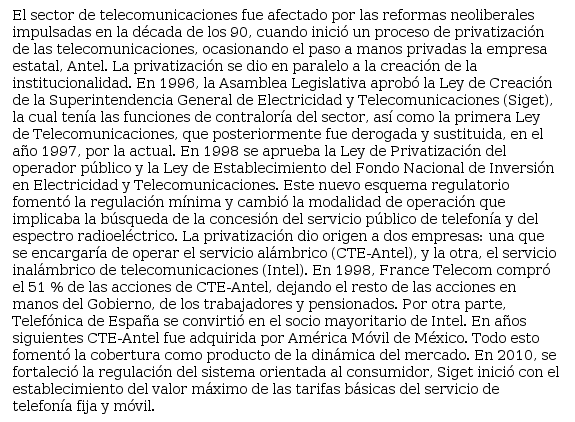 El sector de telecomunicaciones fue afectado por las reformas neoliberales impulsadas en la década de los 90, cuando inició un proceso de privatización de las telecomunicaciones, ocasionando el paso a manos privadas la empresa estatal, Antel. La privatización se dio en paralelo a la creación de la institucionalidad. En 1996, la Asamblea Legislativa aprobó la Ley de Creación de la Superintendencia General de Electricidad y Telecomunicaciones (Siget), la cual tenía las funciones de contraloría del sector, así como la primera Ley de Telecomunicaciones, que posteriormente fue derogada y sustituida, en el año 1997, por la actual. En 1998 se aprueba la Ley de Privatización del operador público y la Ley de Establecimiento del Fondo Nacional de Inversión en Electricidad y Telecomunicaciones. Este nuevo esquema regulatorio fomentó la regulación mínima y cambió la modalidad de operación que implicaba la búsqueda de la concesión del servicio público de telefonía y del espectro radioeléctrico. La privatización dio origen a dos empresas: una que se encargaría de operar el servicio alámbrico (CTE-Antel), y la otra, el servicio inalámbrico de telecomunicaciones (Intel). En 1998, France Telecom compró el 51 % de las acciones de CTE-Antel, dejando el resto de las acciones en manos del Gobierno, de los trabajadores y pensionados. Por otra parte, Telefónica de España se convirtió en el socio mayoritario de Intel. En años siguientes CTE-Antel fue adquirida por América Móvil de México. Todo esto fomentó la cobertura como producto de la dinámica del mercado. En 2010, se fortaleció la regulación del sistema orientada al consumidor, Siget inició con el establecimiento del valor máximo de las tarifas básicas del servicio de telefonía fija y móvil.